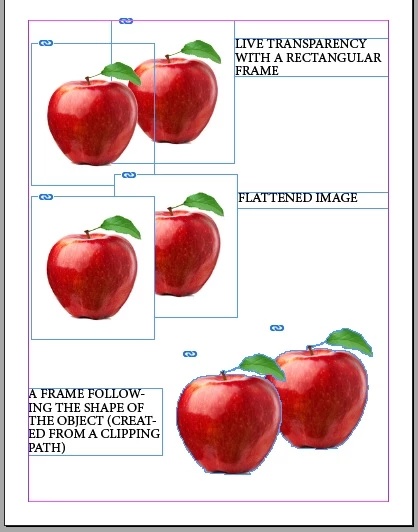 LIVE TRANSPARENCY WITH A RECTANGULAR FRAME

FLATTENED IMAGE

A FRAME FOLLOWING THE SHAPE OF THE OBJECT (CREATED FROM A CLIPPING PATH)